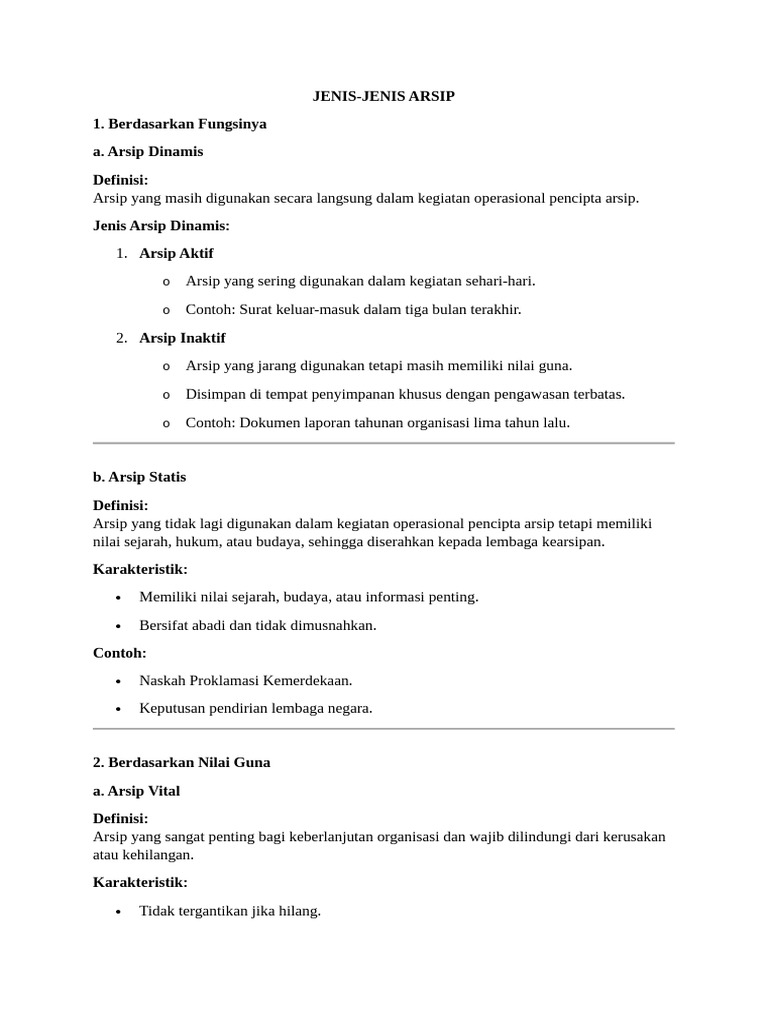 JENIS-JENIS ARSIP

1. Berdasarkan Fungsinya

a. Arsip Dinamis

Definisi:
Arsip yang masih digunakan secara langsung dalam kegiatan operasional pencipta arsip.

Jenis Arsip Dinamis:

1. Arsip Aktif
o Arsip yang sering digunakan dalam kegiatan sehari-hari.
o Contoh: Surat keluar-masuk dalam tiga bulan terakhir.

2. Arsip Inaktif
o Arsip yang jarang digunakan tetapi masih memiliki nilai guna.
o Disimpan di tempat penyimpanan khusus dengan pengawasan terbatas.
o Contoh: Dokumen laporan tahunan organisasi lima tahun lalu.

b. Arsip Statis

Definisi:
Arsip yang tidak lagi digunakan dalam kegiatan operasional pencipta arsip tetapi memiliki nilai sejarah, hukum, atau budaya, sehingga diserahkan kepada lembaga kearsipan.

Karakteristik:

• Memiliki nilai sejarah, budaya, atau informasi penting.
• Bersifat abadi dan tidak dimusnahkan.

Contoh:

• Naskah Proklamasi Kemerdekaan.
• Keputusan pendirian lembaga negara.

2. Berdasarkan Nilai Guna

a. Arsip Vital

Definisi:
Arsip yang sangat penting bagi keberlanjutan organisasi dan wajib dilindungi dari kerusakan atau kehilangan.

Karakteristik:

• Tidak tergantikan jika hilang.